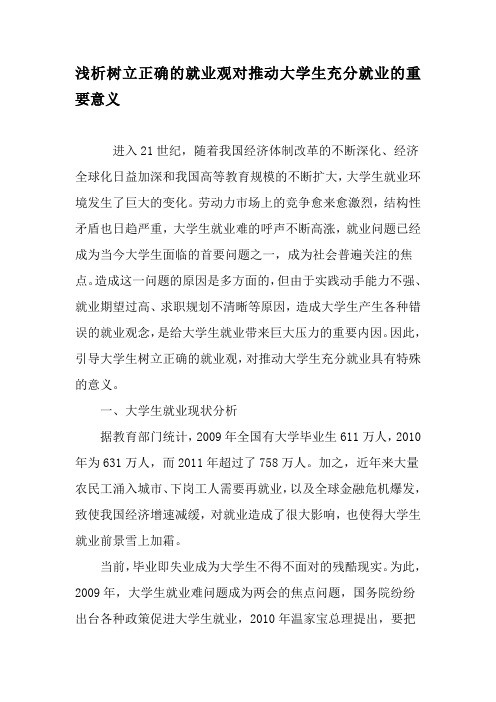 浅析树立正确的就业观对推动大学生充分就业的重要意义

进入21世纪，随着我国经济体制改革的不断深化、经济全球化日益加深和我国高等教育规模的不断扩大，大学生就业环境发生了巨大的变化。劳动力市场上的竞争愈来愈激烈，结构性矛盾也日趋严重，大学生就业难的呼声不断高涨，就业问题已经成为当今大学生面临的首要问题之一，成为社会普遍关注的焦点。造成这一问题的原因是多方面的，但由于实践动手能力不强、就业期望过高、求职规划不清晰等原因，造成大学生产生各种错误的就业观念，是给大学生就业带来巨大压力的重要内因。因此，引导大学生树立正确的就业观，对推动大学生充分就业具有特殊的意义。

一、大学生就业现状分析

据教育部门统计，2009年全国有大学毕业生611万人，2010年为631万人，而2011年超过了758万人。加之，近年来大量农民工涌入城市、下岗工人需要再就业，以及全球金融危机爆发，致使我国经济增速减缓，对就业造成了很大影响，也使得大学生就业前景雪上加霜。

当前，毕业即失业成为大学生不得不面对的残酷现实。为此，2009年，大学生就业难问题成为两会的焦点问题，国务院纷纷出台各种政策促进大学生就业，2010年温家宝总理提出，要把